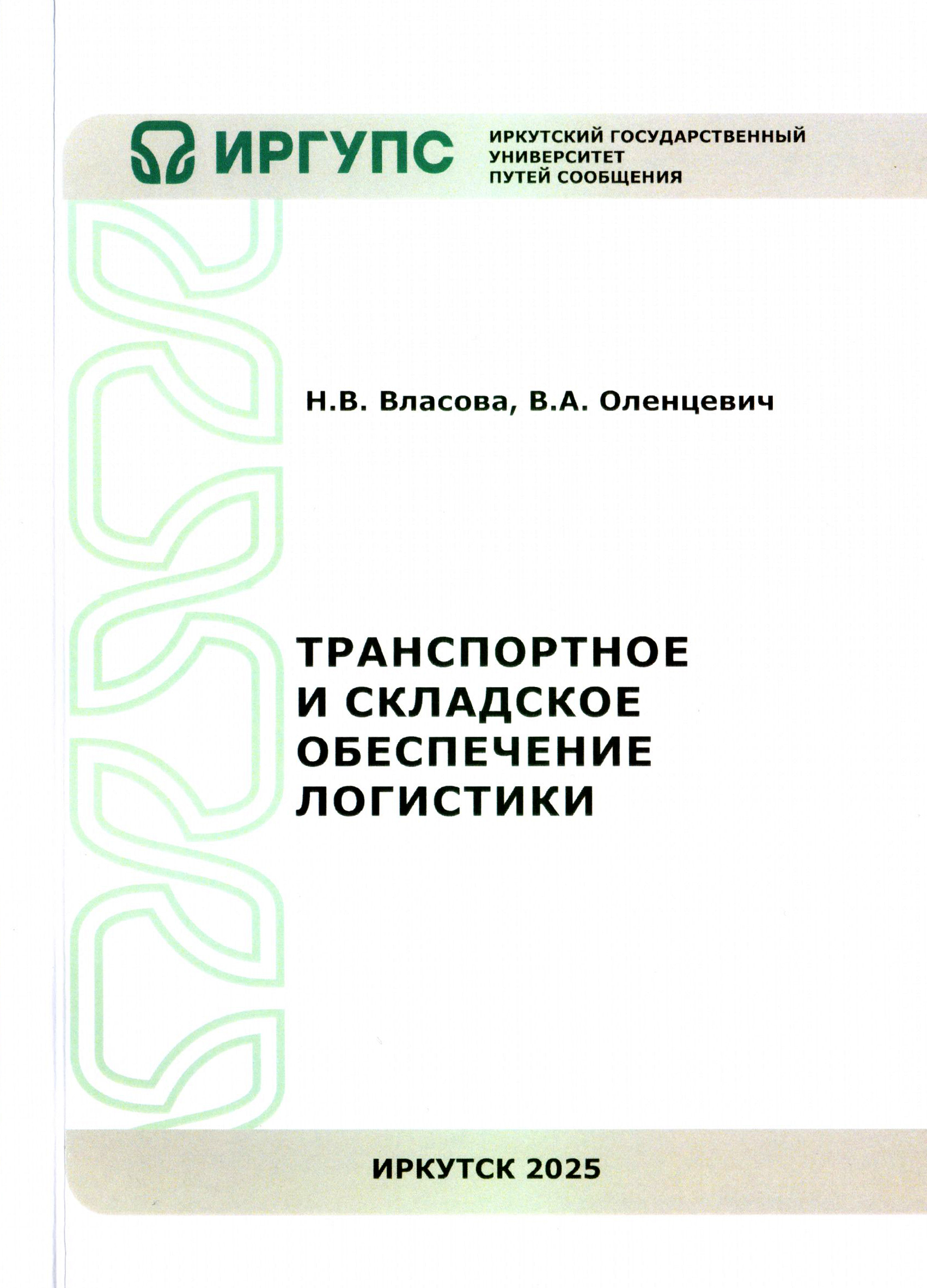 ИРГУПС

ИРКУТСКИЙ ГОСУДАРСТВЕННЫЙ
УНИВЕРСИТЕТ
ПУТЕЙ СООБЩЕНИЯ

Н.В. Власова, В.А. Оленцевич

ТРАНСПОРТНОЕ
И СКЛАДСКОЕ
ОБЕСПЕЧЕНИЕ
ЛОГИСТИКИ

ИРКУТСК 2025